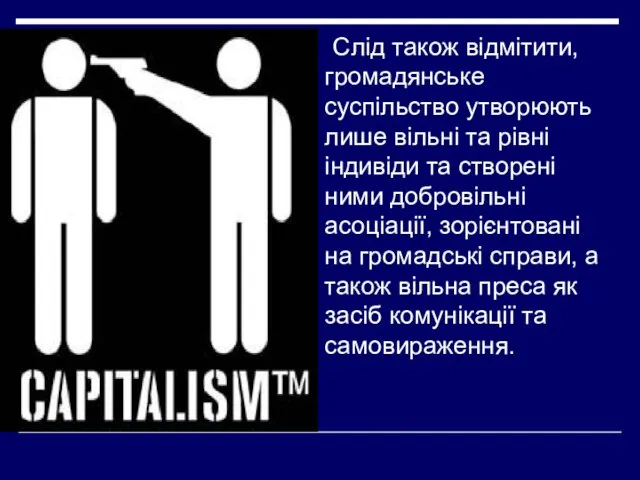 CAPITALISM™

Слід також відмітити, громадянське суспільство утворюють лише вільні та рівні індивіди та створені ними добровільні асоціації, зорієнтовані на громадські справи, а також вільна преса як засіб комунікації та самовираження.